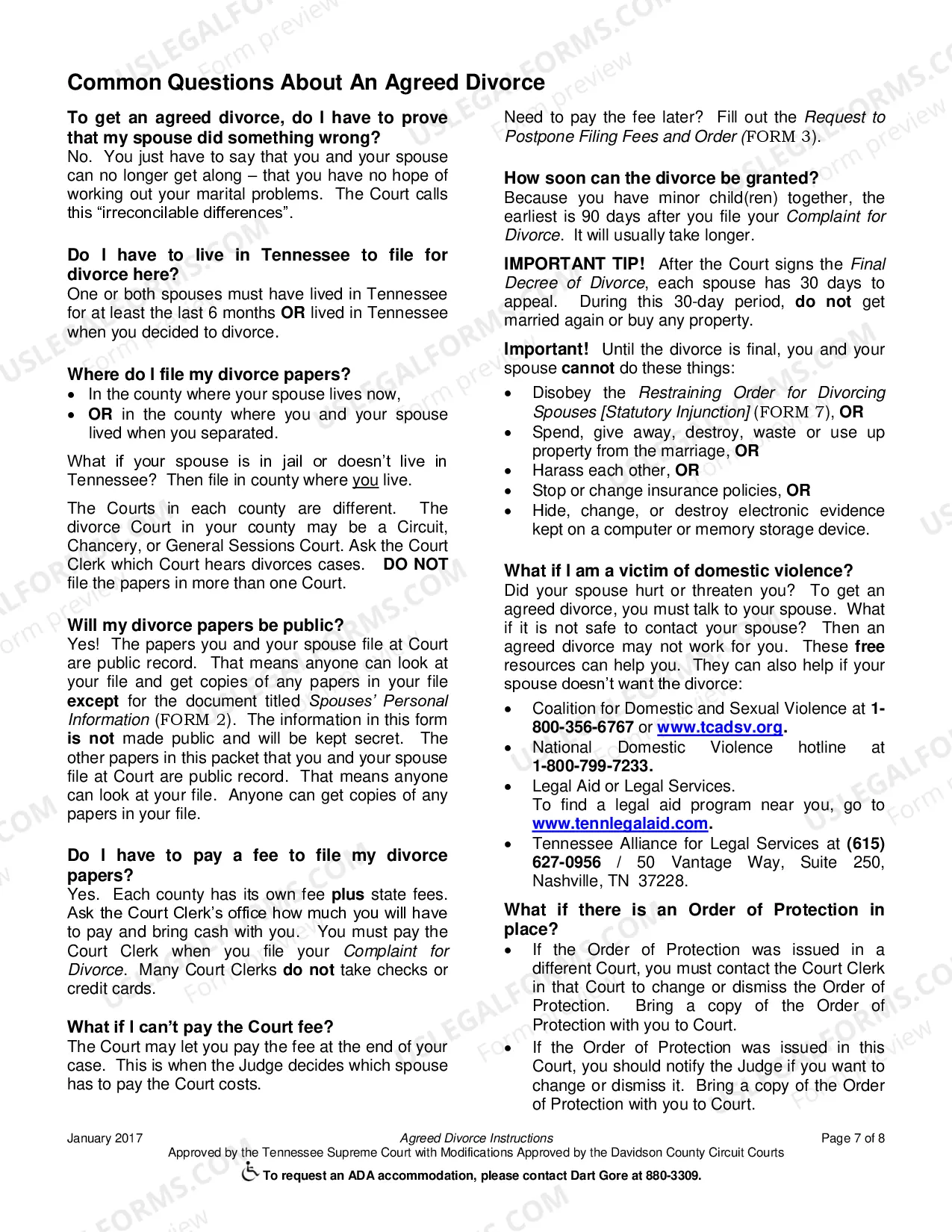 Common Questions About An Agreed Divorce

To get an agreed divorce, do I have to prove that my spouse did something wrong?
No. You just have to say that you and your spouse can no longer get along – that you have no hope of working out your marital problems. The Court calls this "irreconcilable differences".

Do I have to live in Tennessee to file for divorce here?
One or both spouses must have lived in Tennessee for at least the last 6 months OR lived in Tennessee when you decided to divorce.

Where do I file my divorce papers?
• In the county where your spouse lives now,
• OR in the county where you and your spouse lived when you separated.

What if your spouse is in jail or doesn't live in Tennessee? Then file in county where you live.

The Courts in each county are different. The divorce Court in your county may be a Circuit, Chancery, or General Sessions Court. Ask the Court Clerk which Court hears divorces cases. DO NOT file the papers in more than one Court.

Will my divorce papers be public?
Yes! The papers you and your spouse file at Court are public record. That means anyone can look at your file and get copies of any papers in your file except for the document titled Spouses' Personal Information (FORM 2). The information in this form is not made public and will be kept secret. The other papers in this packet that you and your spouse file at Court are public record. That means anyone can look at your file. Anyone can get copies of any papers in your file.

Do I have to pay a fee to file my divorce papers?
Yes. Each county has its own fee plus state fees. Ask the Court Clerk's office how much you will have to pay and bring cash with you. You must pay the Court Clerk when you file your Complaint for Divorce. Many Court Clerks do not take checks or credit cards.

What if I can't pay the Court fee?
The Court may let you pay the fee at the end of your case. This is when the Judge decides which spouse has to pay the Court costs.

Need to pay the fee later? Fill out the Request to Postpone Filing Fees and Order (FORM 3).

How soon can the divorce be granted?
Because you have minor child(ren) together, the earliest is 90 days after you file your Complaint for Divorce. It will usually take longer.

IMPORTANT TIP! After the Court signs the Final Decree of Divorce, each spouse has 30 days to appeal. During this 30-day period, do not get married again or buy any property.

Important! Until the divorce is final, you and your spouse cannot do these things:
• Disobey the Restraining Order for Divorcing Spouses [Statutory Injunction] (FORM 7), OR
• Spend, give away, destroy, waste or use up property from the marriage, OR
• Harass each other, OR
• Stop or change insurance policies, OR
• Hide, change, or destroy electronic evidence kept on a computer or memory storage device.

What if I am a victim of domestic violence?
Did your spouse hurt or threaten you? To get an agreed divorce, you must talk to your spouse. What if it is not safe to contact your spouse? Then an agreed divorce may not work for you. These free resources can help you. They can also help if your spouse doesn't want the divorce:
• Coalition for Domestic and Sexual Violence at 1-800-356-6767 or www.tcadsv.org.
• National Domestic Violence hotline at 1-800-799-7233.
• Legal Aid or Legal Services.
To find a legal aid program near you, go to www.tennlegalaid.com.
• Tennessee Alliance for Legal Services at (615) 627-0956 / 50 Vantage Way, Suite 250, Nashville, TN 37228.

What if there is an Order of Protection in place?
• If the Order of Protection was issued in a different Court, you must contact the Court Clerk in that Court to change or dismiss the Order of Protection. Bring a copy of the Order of Protection with you to Court.
• If the Order of Protection was issued in this Court, you should notify the Judge if you want to change or dismiss it. Bring a copy of the Order of Protection with you to Court.

January 2017 Agreed Divorce Instructions Page 7 of 8
Approved by the Tennessee Supreme Court with Modifications Approved by the Davidson County Circuit Courts
To request an ADA accommodation, please contact Dart Gore at 880-3309.

USLEGALFORMS.COM
Form preview